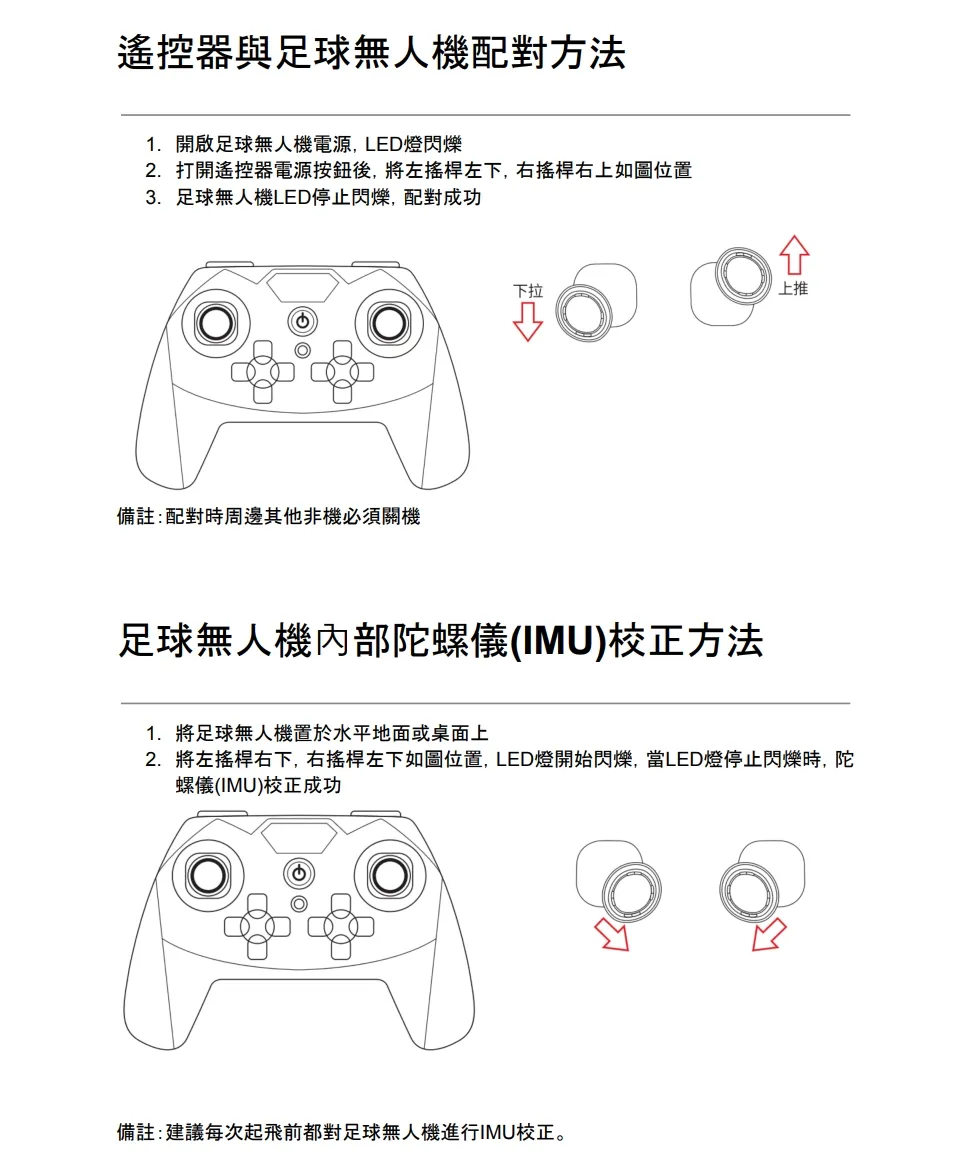 遙控器與足球無人機配對方法

1. 開啟足球無人機電源，LED燈閃爍
2. 打開遙控器電源按鈕後，將左搖桿左下，右搖桿右上如圖位置
3. 足球無人機LED停止閃爍，配對成功

下拉

上推

備註：配對時周邊其他非機必須關機

足球無人機內部陀螺儀(IMU)校正方法

1. 將足球無人機置於水平地面或桌面上
2. 將左搖桿右下，右搖桿左下如圖位置，LED燈開始閃爍，當LED燈停止閃爍時，陀螺儀(IMU)校正成功

備註：建議每次起飛前都對足球無人機進行IMU校正。